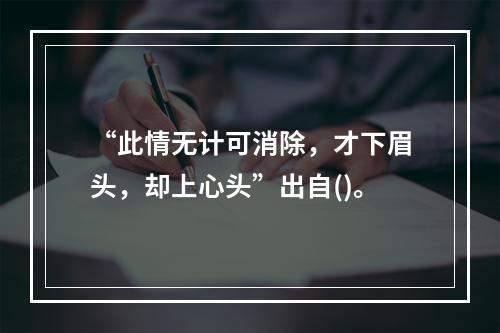 “此情无计可消除，才下眉头，却上心头”出自()。